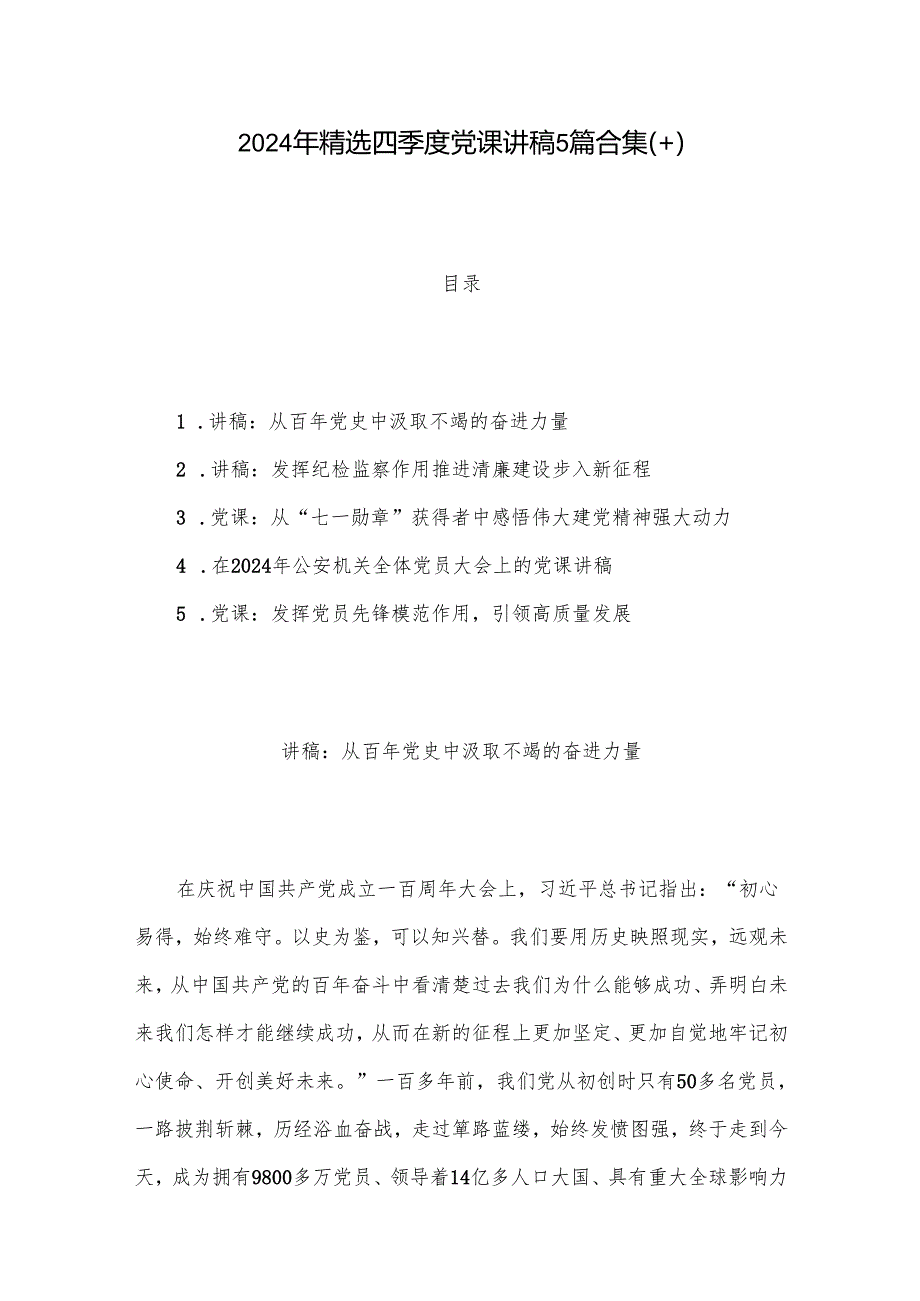 2024年精选四季度党课讲稿5篇合集(+)

目录

1．讲稿：从百年党史中汲取不竭的奋进力量

2．讲稿：发挥纪检监察作用推进清廉建设步入新征程

3．党课：从“七一勋章”获得者中感悟伟大建党精神强大动力

4．在2024年公安机关全体党员大会上的党课讲稿

5．党课：发挥党员先锋模范作用，引领高质量发展

讲稿：从百年党史中汲取不竭的奋进力量

在庆祝中国共产党成立一百周年大会上，习近平总书记指出：“初心易得，始终难守。以史为鉴，可以知兴替。我们要用历史映照现实，远观未来，从中国共产党的百年奋斗中看清楚过去我们为什么能够成功、弄明白未来我们怎样才能继续成功，从而在新的征程上更加坚定、更加自觉地牢记初心使命、开创美好未来。”一百多年前，我们党从初创时只有50多名党员，一路披荆斩棘，历经浴血奋战，走过筚路蓝缕，始终发愤图强，终于走到今天，成为拥有9800多万党员、领导着14亿多人口大国、具有重大全球影响力